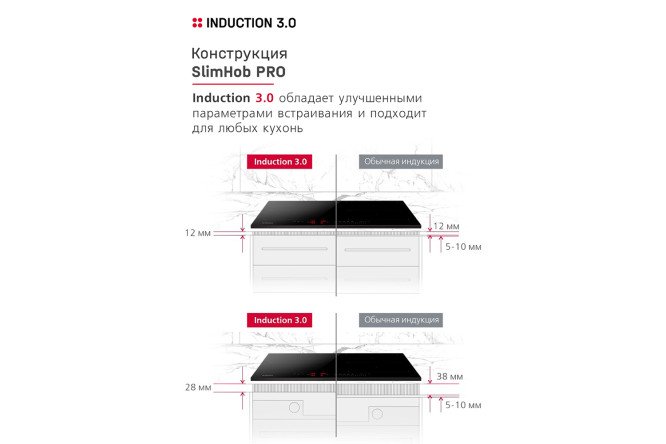 INDUCTION 3.0

Конструкция
SlimHob PRO

Induction 3.0 обладает улучшенными параметрами встраивания и подходит для любых кухонь

Induction 3.0
Обычная индукция
12 мм
12 мм
5-10 мм

Induction 3.0
Обычная индукция
28 мм
38 мм
5-10 мм